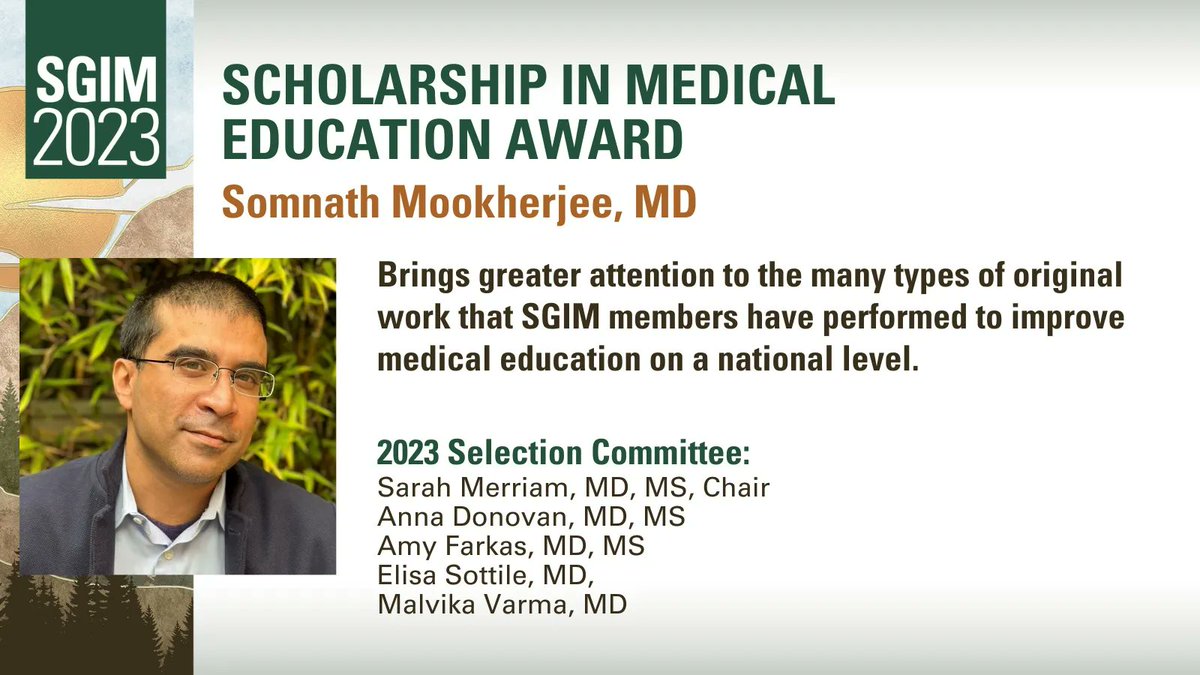 SGIM 2023

SCHOLARSHIP IN MEDICAL EDUCATION AWARD

Somnath Mookherjee, MD

Brings greater attention to the many types of original work that SGIM members have performed to improve medical education on a national level.

2023 Selection Committee:
Sarah Merriam, MD, MS, Chair
Anna Donovan, MD, MS
Amy Farkas, MD, MS
Elisa Sottile, MD,
Malvika Varma, MD